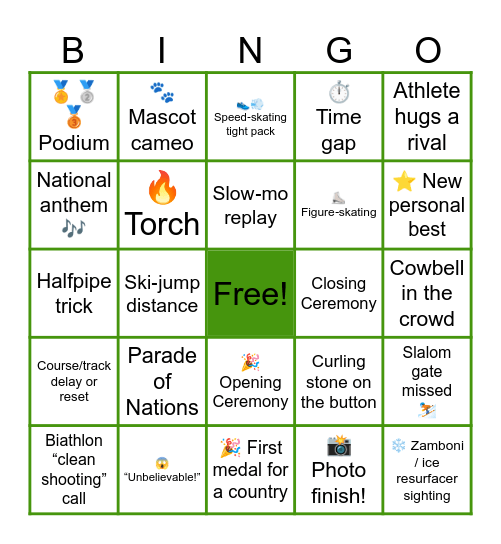 | B | I | N | G | O |
|---|---|---|---|---|
| 🥇🥈🥉 Podium | 🐾 Mascot cameo | 👟💨 Speed-skating tight pack | ⏱️ Time gap | Athlete hugs a rival |
| National anthem 🎶 | 🔥 Torch | Slow-mo replay | ⛸️ Figure-skating | ⭐ New personal best |
| Halfpipe trick | Ski-jump distance | Free! | Closing Ceremony | Cowbell in the crowd |
| Course/track delay or reset | Parade of Nations | 🎉 Opening Ceremony | Curling stone on the button | Slalom gate missed ⛷️ |
| Biathlon “clean shooting” call | 😱 “Unbelievable!” | 🎉 First medal for a country | 📸 Photo finish! | ❄️ Zamboni / ice resurfacer sighting |